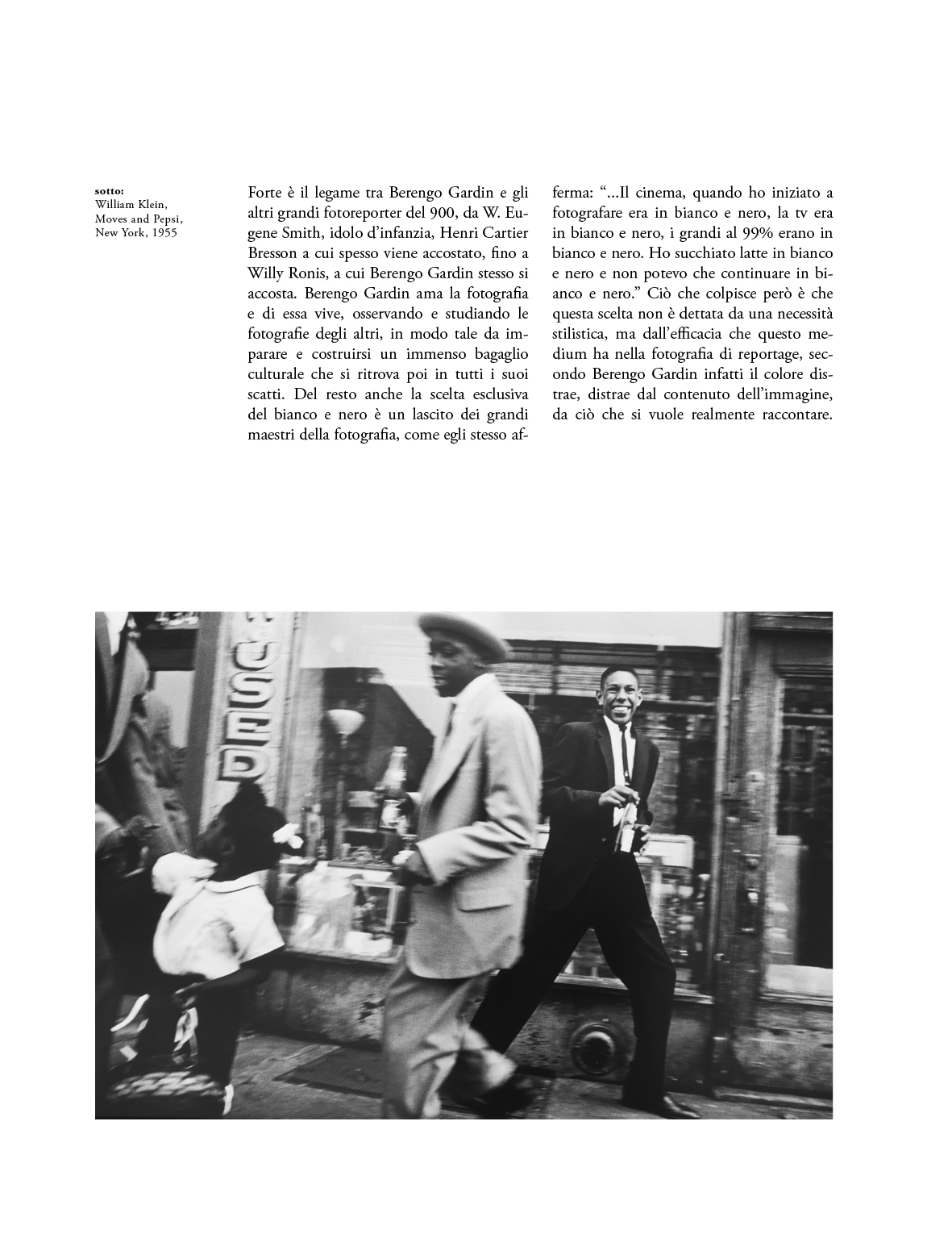 sotto:
William Klein, Moves and Pepsi, New York, 1955

Forte è il legame tra Berengo Gardin e gli altri grandi fotoreporter del 900, da W. Eugene Smith, idolo d'infanzia, Henri Cartier Bresson a cui spesso viene accostato, fino a Willy Ronis, a cui Berengo Gardin stesso si accosta. Berengo Gardin ama la fotografia e di essa vive, osservando e studiando le fotografie degli altri, in modo tale da imparare e costruirsi un immenso bagaglio culturale che si ritrova poi in tutti i suoi scatti. Del resto anche la scelta esclusiva del bianco e nero è un lascito dei grandi maestri della fotografia, come egli stesso afferma: "...Il cinema, quando ho iniziato a fotografare era in bianco e nero, la tv era in bianco e nero, i grandi al 99% erano in bianco e nero. Ho succhiato latte in bianco e nero e non potevo che continuare in bianco e nero." Ciò che colpisce però è che questa scelta non è dettata da una necessità stilistica, ma dall'efficacia che questo medium ha nella fotografia di reportage, secondo Berengo Gardin infatti il colore distrae, distrae dal contenuto dell'immagine, da ciò che si vuole realmente raccontare.

USED